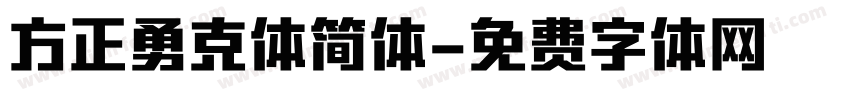 方正勇克体简体-免费字体网